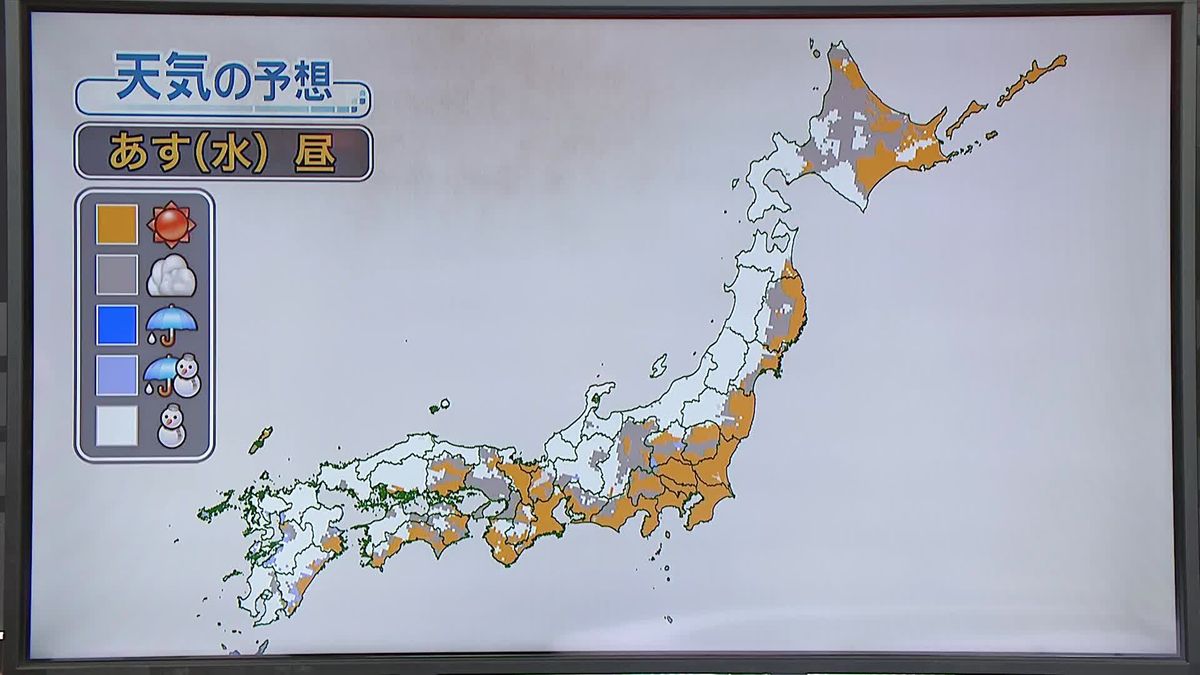 天気の予想

あす(水) 昼